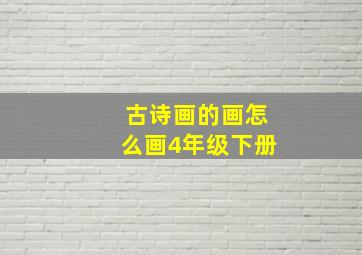 古诗画的画怎么画4年级下册